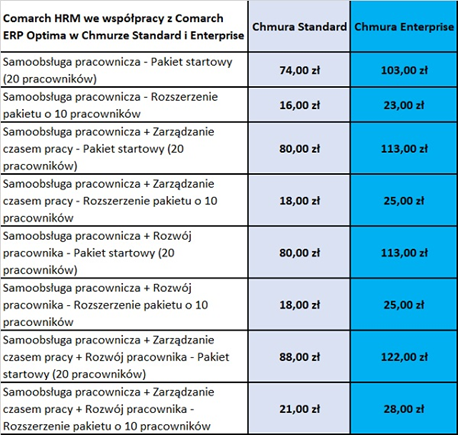 | Comarch HRM we współpracy z Comarch ERP Optima w Chmurze Standard i Enterprise | Chmura Standard | Chmura Enterprise |
|---|---|---|
| Samoobsługa pracownicza - Pakiet startowy (20 pracowników) | 74,00 zł | 103,00 zł |
| Samoobsługa pracownicza - Rozszerzenie pakietu o 10 pracowników | 16,00 zł | 23,00 zł |
| Samoobsługa pracownicza + Zarządzanie czasem pracy - Pakiet startowy (20 pracowników) | 80,00 zł | 113,00 zł |
| Samoobsługa pracownicza + Zarządzanie czasem pracy - Rozszerzenie pakietu o 10 pracowników | 18,00 zł | 25,00 zł |
| Samoobsługa pracownicza + Rozwój pracownika - Pakiet startowy (20 pracowników) | 80,00 zł | 113,00 zł |
| Samoobsługa pracownicza + Rozwój pracownika - Rozszerzenie pakietu o 10 pracowników | 18,00 zł | 25,00 zł |
| Samoobsługa pracownicza + Zarządzanie czasem pracy + Rozwój pracownika - Pakiet startowy (20 pracowników) | 88,00 zł | 122,00 zł |
| Samoobsługa pracownicza + Zarządzanie czasem pracy + Rozwój pracownika - Rozszerzenie pakietu o 10 pracowników | 21,00 zł | 28,00 zł |